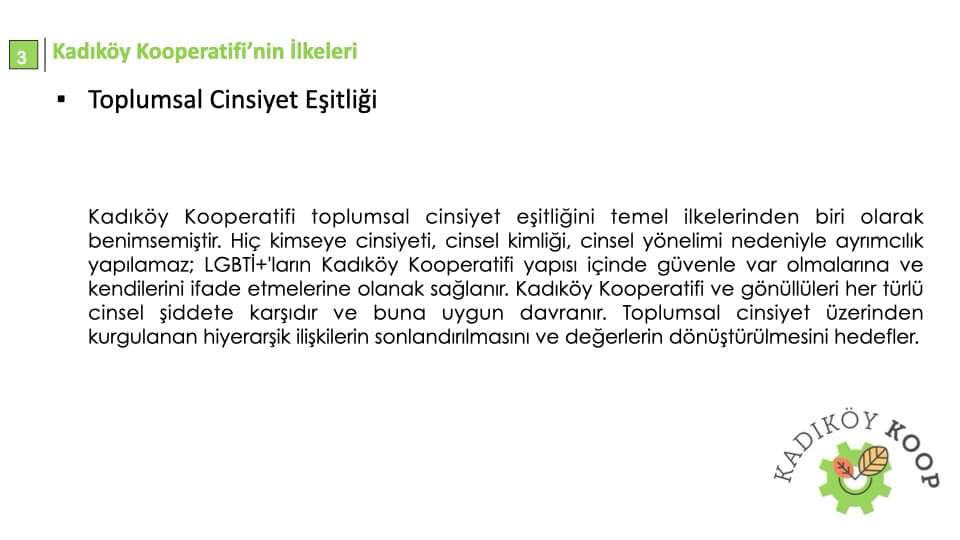 3 Kadıköy Kooperatifi'nin İlkeleri

▪ Toplumsal Cinsiyet Eşitliği

Kadıköy Kooperatifi toplumsal cinsiyet eşitliğini temel ilkelerinden biri olarak benimsemiştir. Hiç kimseye cinsiyeti, cinsel kimliği, cinsel yönelimi nedeniyle ayrımcılık yapılamaz; LGBTİ+'ların Kadıköy Kooperatifi yapısı içinde güvenle var olmalarına ve kendilerini ifade etmelerine olanak sağlanır. Kadıköy Kooperatifi ve gönüllüleri her türlü cinsel şiddete karşıdır ve buna uygun davranır. Toplumsal cinsiyet üzerinden kurgulanan hiyerarşik ilişkilerin sonlandırılmasını ve değerlerin dönüştürülmesini hedefler.

KADIKÖY KOOP